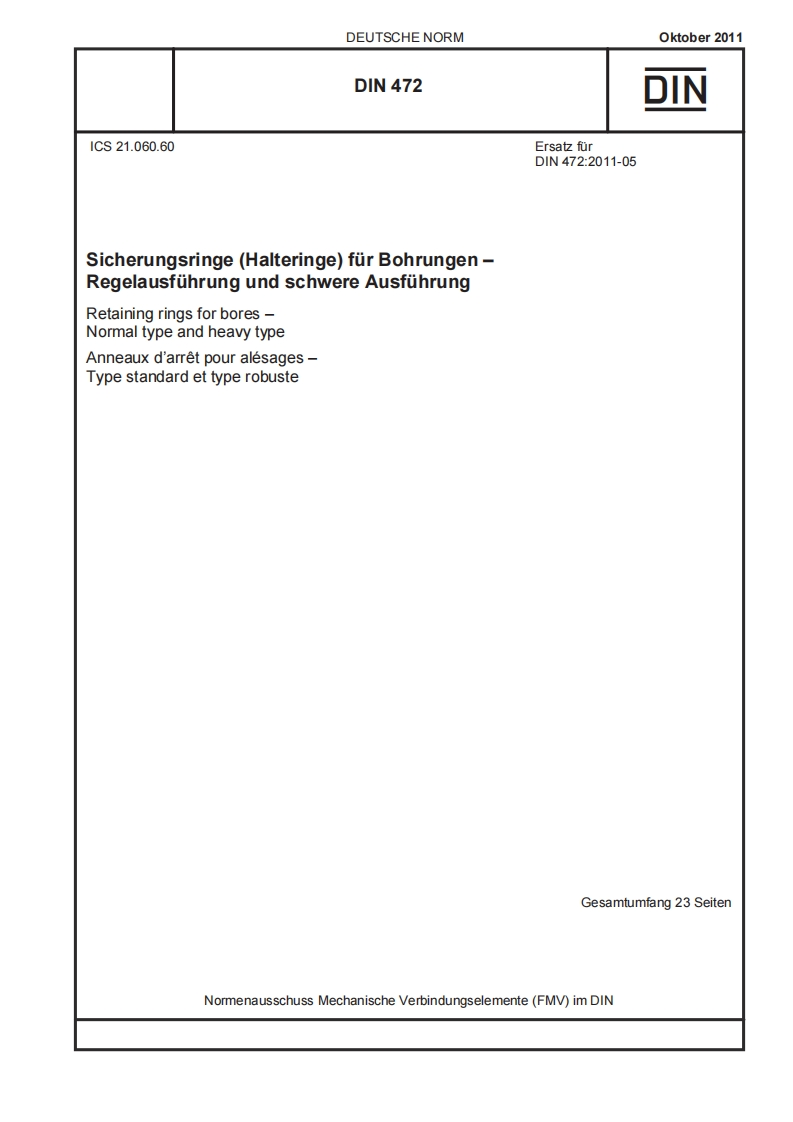 DEUTSCHE NORM

Oktober 2011

DIN 472

DIN

ICS 21.060.60

Ersatz für
DIN 472:2011-05

Sicherungsringe (Halteringe) für Bohrungen – Regelausführung und schwere Ausführung

Retaining rings for bores – Normal type and heavy type

Anneaux d'arrêt pour alésages – Type standard et type robuste

Gesamtumfang 23 Seiten

Normenausschuss Mechanische Verbindungselemente (FMV) im DIN